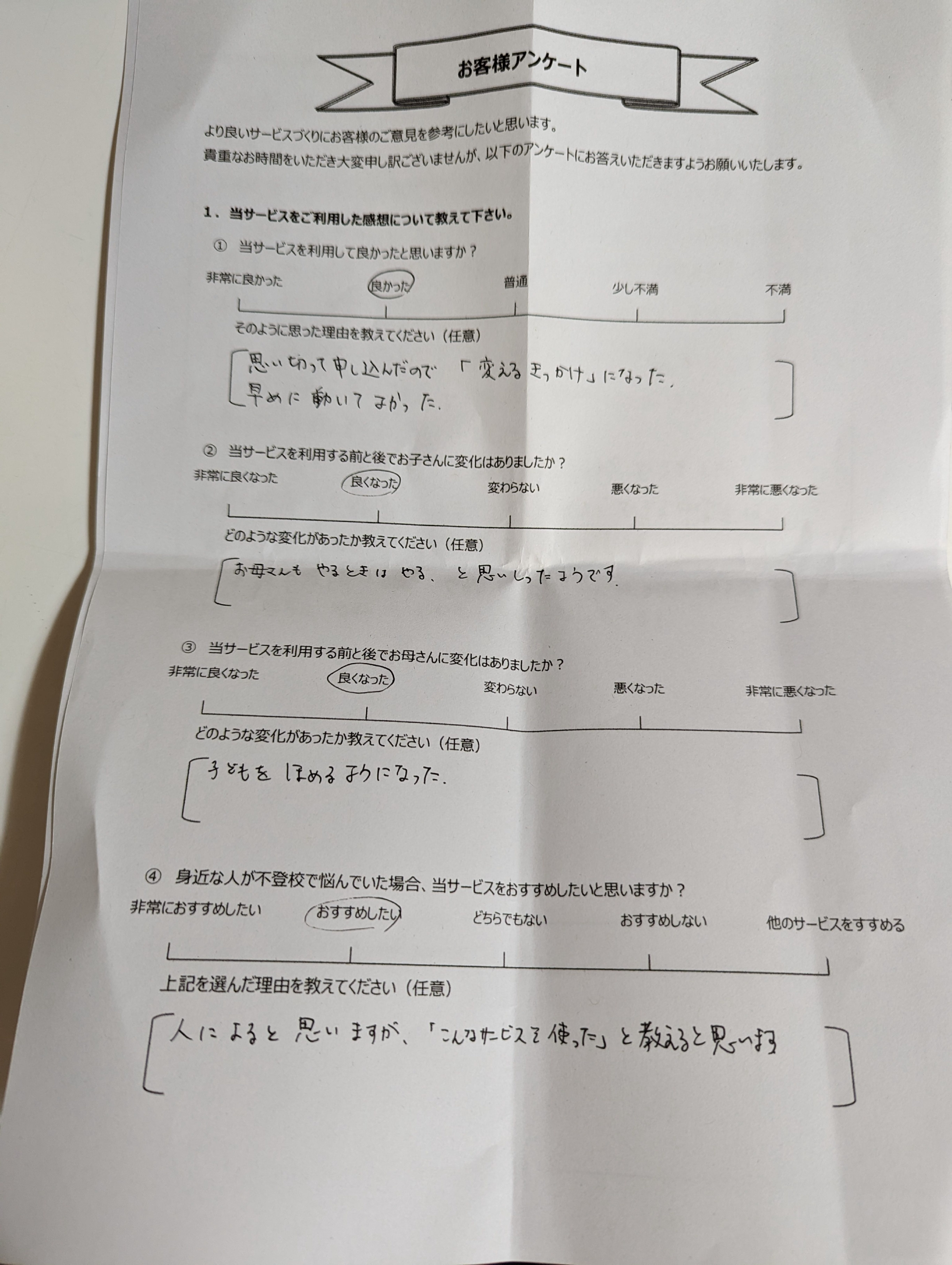 お客様アンケート

より良いサービスづくりにお客様のご意見を参考にしたいと思います。
貴重なお時間をいただき大変申し訳ございませんが、以下のアンケートにお答えいただきますようお願いいたします。

1、当サービスをご利用した感想について教えて下さい。

① 当サービスを利用して良かったと思いますか？

非常に良かった 良かった 普通 少し不満 不満

そのように思った理由を教えてください（任意）

思い切って申し込んだので「変えるきっかけ」になった。
早めに動いてよかった。

② 当サービスを利用する前と後でお子さんに変化はありましたか？

非常に良くなった 良くなった 変わらない 悪くなった 非常に悪くなった

どのような変化があったか教えてください（任意）

お母さんもやるときはやる、と思いしったようです。

③ 当サービスを利用する前と後でお母さんに変化はありましたか？

非常に良くなった 良くなった 変わらない 悪くなった 非常に悪くなった

どのような変化があったか教えてください（任意）

子どもをほめるようになった。

④ 身近な人が不登校で悩んでいた場合、当サービスをおすすめしたいと思いますか？

非常におすすめしたい おすすめしたい どちらでもない おすすめしない 他のサービスをすすめる

上記を選んだ理由を教えてください（任意）

人によると思いますが、「こんなサービスを使った」と教えると思います